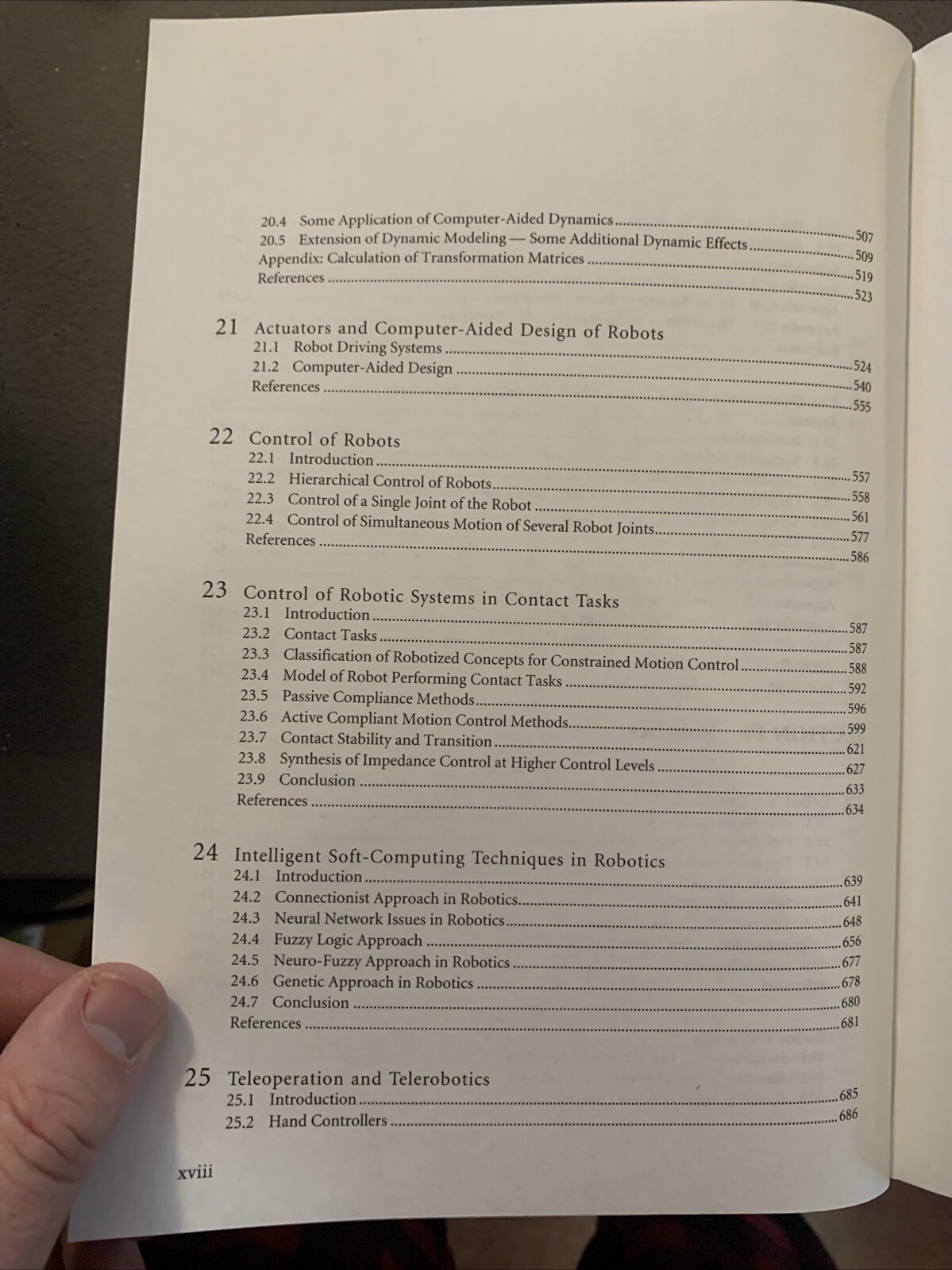 20.4 Some Application of Computer-Aided Dynamics 507
20.5 Extension of Dynamic Modeling — Some Additional Dynamic Effects 509
Appendix: Calculation of Transformation Matrices 519
References 523

21 Actuators and Computer-Aided Design of Robots
21.1 Robot Driving Systems 524
21.2 Computer-Aided Design 540
References 555

22 Control of Robots
22.1 Introduction 557
22.2 Hierarchical Control of Robots 558
22.3 Control of a Single Joint of the Robot 561
22.4 Control of Simultaneous Motion of Several Robot Joints 577
References 586

23 Control of Robotic Systems in Contact Tasks
23.1 Introduction 587
23.2 Contact Tasks 587
23.3 Classification of Robotized Concepts for Constrained Motion Control 588
23.4 Model of Robot Performing Contact Tasks 592
23.5 Passive Compliance Methods 596
23.6 Active Compliant Motion Control Methods 599
23.7 Contact Stability and Transition 621
23.8 Synthesis of Impedance Control at Higher Control Levels 627
23.9 Conclusion 633
References 634

24 Intelligent Soft-Computing Techniques in Robotics
24.1 Introduction 639
24.2 Connectionist Approach in Robotics 641
24.3 Neural Network Issues in Robotics 648
24.4 Fuzzy Logic Approach 656
24.5 Neuro-Fuzzy Approach in Robotics 677
24.6 Genetic Approach in Robotics 678
24.7 Conclusion 680
References 681

25 Teleoperation and Telerobotics
25.1 Introduction 685
25.2 Hand Controllers 686

xviii